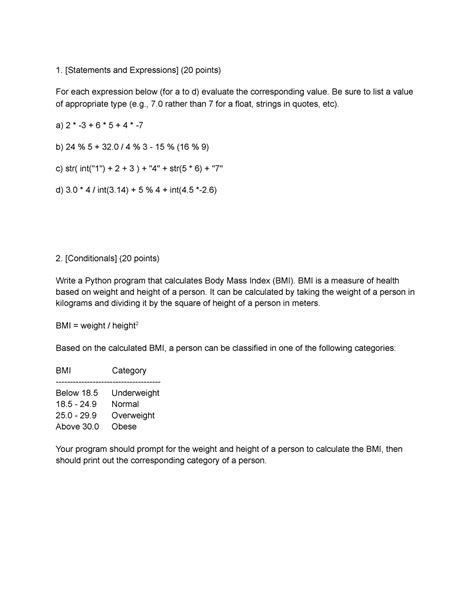 1. [Statements and Expressions] (20 points)

For each expression below (for a to d) evaluate the corresponding value. Be sure to list a value of appropriate type (e.g., 7.0 rather than 7 for a float, strings in quotes, etc).

a) 2 * -3 + 6 * 5 + 4 * -7

b) 24 % 5 + 32.0 / 4 % 3 - 15 % (16 % 9)

c) str( int("1") + 2 + 3 ) + "4" + str(5 * 6) + "7"

d) 3.0 * 4 / int(3.14) + 5 % 4 + int(4.5 *-2.6)

2. [Conditionals] (20 points)

Write a Python program that calculates Body Mass Index (BMI). BMI is a measure of health based on weight and height of a person. It can be calculated by taking the weight of a person in kilograms and dividing it by the square of height of a person in meters.

BMI = weight / height$^2$

Based on the calculated BMI, a person can be classified in one of the following categories:

| BMI | Category |
|---|---|
| Below 18.5 | Underweight |
| 18.5 - 24.9 | Normal |
| 25.0 - 29.9 | Overweight |
| Above 30.0 | Obese |

Your program should prompt for the weight and height of a person to calculate the BMI, then should print out the corresponding category of a person.